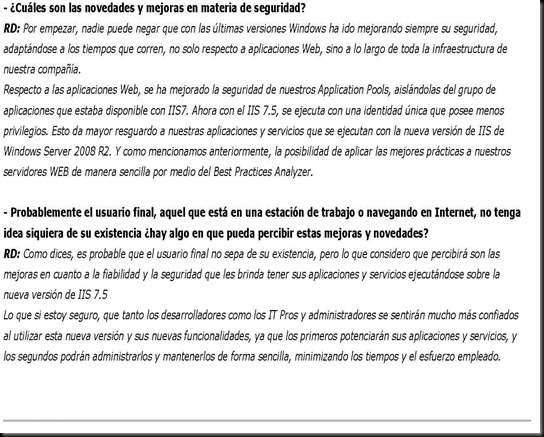 - ¿Cuáles son las novedades y mejoras en materia de seguridad?
RD: Por empezar, nadie puede negar que con las últimas versiones Windows ha ido mejorando siempre su seguridad, adaptándose a los tiempos que corren, no solo respecto a aplicaciones Web, sino a lo largo de toda la infraestructura de nuestra compañía.
Respecto a las aplicaciones Web, se ha mejorado la seguridad de nuestros Application Pools, aislándolas del grupo de aplicaciones que estaba disponible con IIS7. Ahora con el IIS 7.5, se ejecuta con una identidad única que posee menos privilegios. Esto da mayor resguardo a nuestras aplicaciones y servicios que se ejecutan con la nueva versión de IIS de Windows Server 2008 R2. Y como mencionamos anteriormente, la posibilidad de aplicar las mejores prácticas a nuestros servidores WEB de manera sencilla por medio del Best Practices Analyzer.

- Probablemente el usuario final, aquel que está en una estación de trabajo o navegando en Internet, no tenga idea siquiera de su existencia ¿hay algo en que pueda percibir estas mejoras y novedades?
RD: Como dices, es probable que el usuario final no sepa de su existencia, pero lo que considero que percibirá son las mejoras en cuanto a la fiabilidad y la seguridad que les brinda tener sus aplicaciones y servicios ejecutándose sobre la nueva versión de IIS 7.5
Lo que si estoy seguro, que tanto los desarrolladores como los IT Pros y administradores se sentirán mucho más confiados al utilizar esta nueva versión y sus nuevas funcionalidades, ya que los primeros potenciarán sus aplicaciones y servicios, y los segundos podrán administrarlos y mantenerlos de forma sencilla, minimizando los tiempos y el esfuerzo empleado.